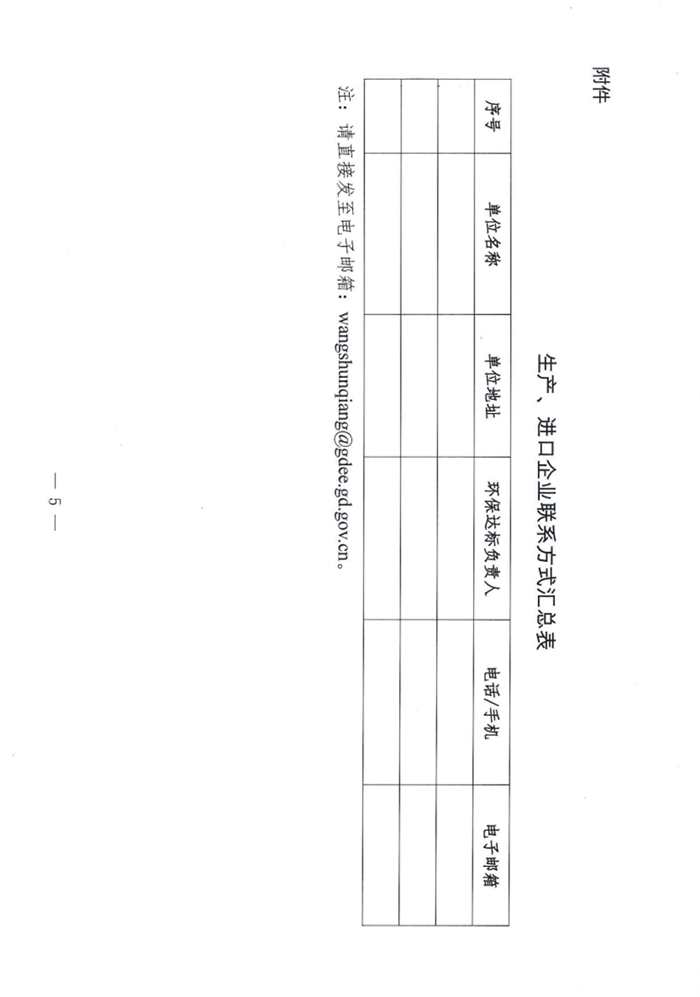 附件

生产、进口企业联系方式汇总表

| 序号 | 单位名称 | 单位地址 | 环保达标负责人 | 电话/手机 | 电子邮箱 |
|---|---|---|---|---|---|
| | | | | | |
| | | | | | |
| | | | | | |

注：请直接发至电子邮箱：wangshunqiang@gdee.gd.gov.cn。

— 5 —